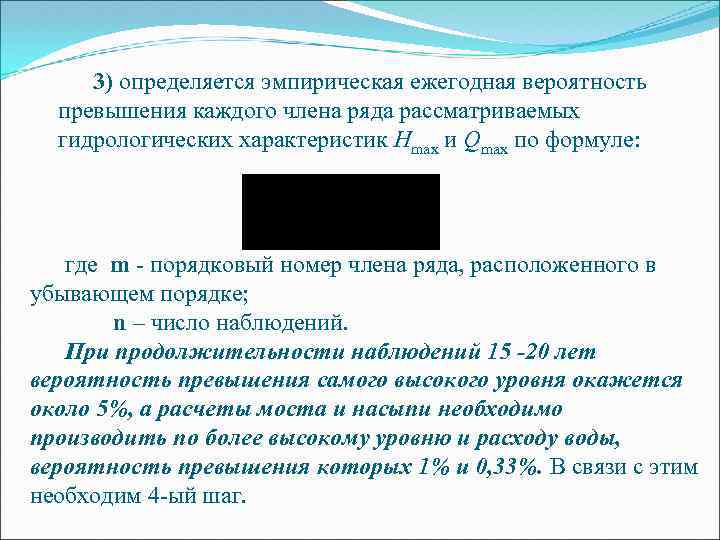 3) определяется эмпирическая ежегодная вероятность превышения каждого члена ряда рассматриваемых гидрологических характеристик $H_{max}$ и $Q_{max}$ по формуле:

где m - порядковый номер члена ряда, расположенного в убывающем порядке;

n – число наблюдений.

При продолжительности наблюдений 15 -20 лет вероятность превышения самого высокого уровня окажется около 5%, а расчеты моста и насыпи необходимо производить по более высокому уровню и расходу воды, вероятность превышения которых 1% и 0,33%. В связи с этим необходим 4-ый шаг.